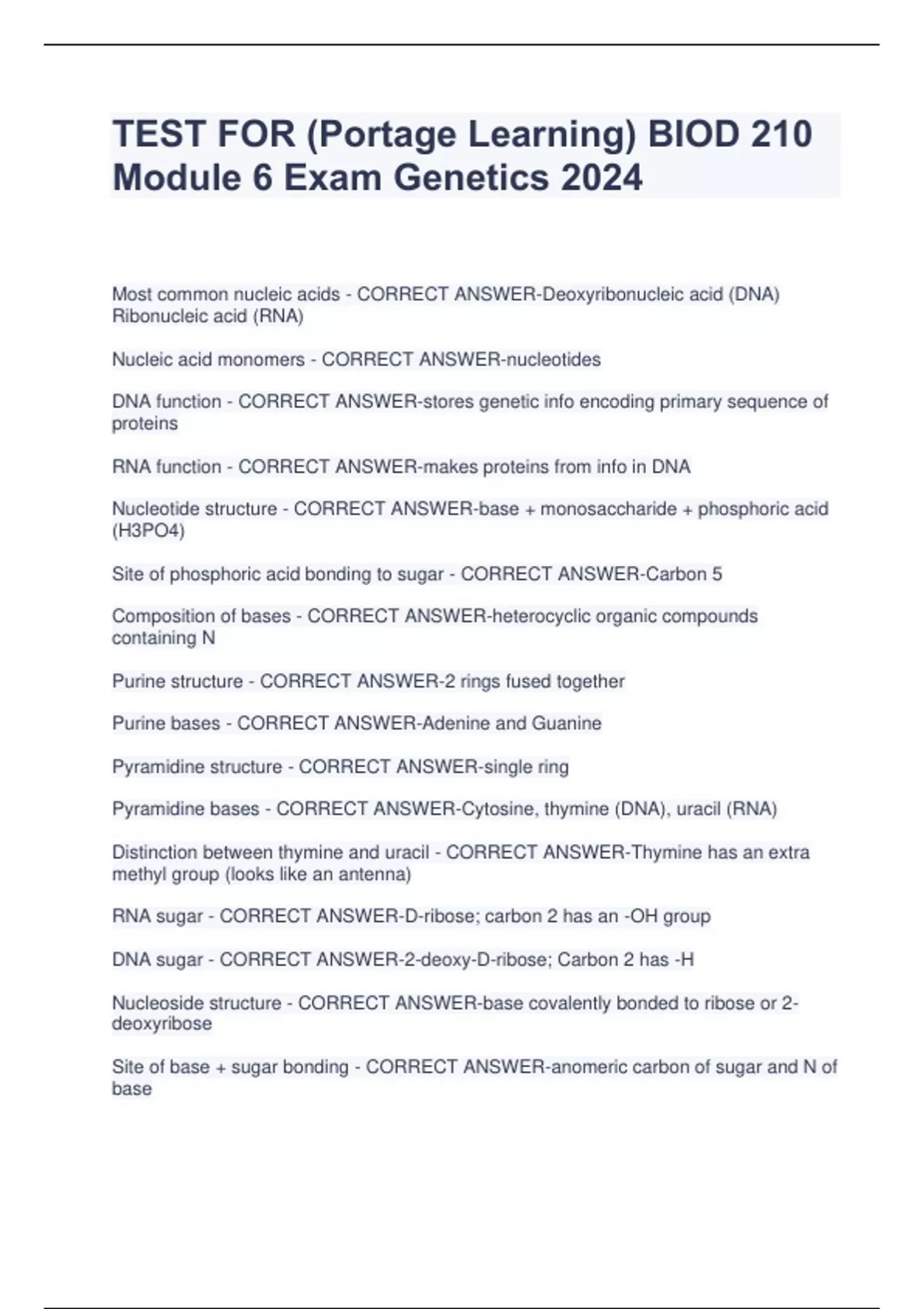 TEST FOR (Portage Learning) BIOD 210 Module 6 Exam Genetics 2024

Most common nucleic acids - CORRECT ANSWER-Deoxyribonucleic acid (DNA) Ribonucleic acid (RNA)

Nucleic acid monomers - CORRECT ANSWER-nucleotides

DNA function - CORRECT ANSWER-stores genetic info encoding primary sequence of proteins

RNA function - CORRECT ANSWER-makes proteins from info in DNA

Nucleotide structure - CORRECT ANSWER-base + monosaccharide + phosphoric acid (H3PO4)

Site of phosphoric acid bonding to sugar - CORRECT ANSWER-Carbon 5

Composition of bases - CORRECT ANSWER-heterocyclic organic compounds containing N

Purine structure - CORRECT ANSWER-2 rings fused together

Purine bases - CORRECT ANSWER-Adenine and Guanine

Pyramidine structure - CORRECT ANSWER-single ring

Pyramidine bases - CORRECT ANSWER-Cytosine, thymine (DNA), uracil (RNA)

Distinction between thymine and uracil - CORRECT ANSWER-Thymine has an extra methyl group (looks like an antenna)

RNA sugar - CORRECT ANSWER-D-ribose; carbon 2 has an -OH group

DNA sugar - CORRECT ANSWER-2-deoxy-D-ribose; Carbon 2 has -H

Nucleoside structure - CORRECT ANSWER-base covalently bonded to ribose or 2-deoxyribose

Site of base + sugar bonding - CORRECT ANSWER-anomeric carbon of sugar and N of base